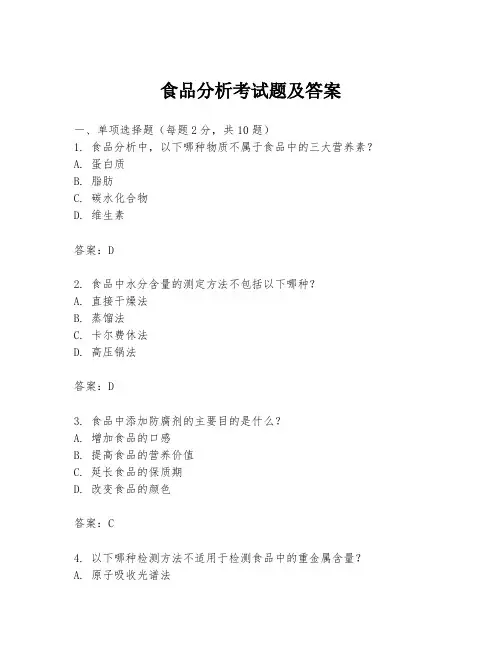 食品分析考试题及答案

一、单项选择题（每题2分，共10题）
1. 食品分析中，以下哪种物质不属于食品中的三大营养素？
A. 蛋白质
B. 脂肪
C. 碳水化合物
D. 维生素

答案：D

2. 食品中水分含量的测定方法不包括以下哪种？
A. 直接干燥法
B. 蒸馏法
C. 卡尔费休法
D. 高压锅法

答案：D

3. 食品中添加防腐剂的主要目的是什么？
A. 增加食品的口感
B. 提高食品的营养价值
C. 延长食品的保质期
D. 改变食品的颜色

答案：C

4. 以下哪种检测方法不适用于检测食品中的重金属含量？
A. 原子吸收光谱法